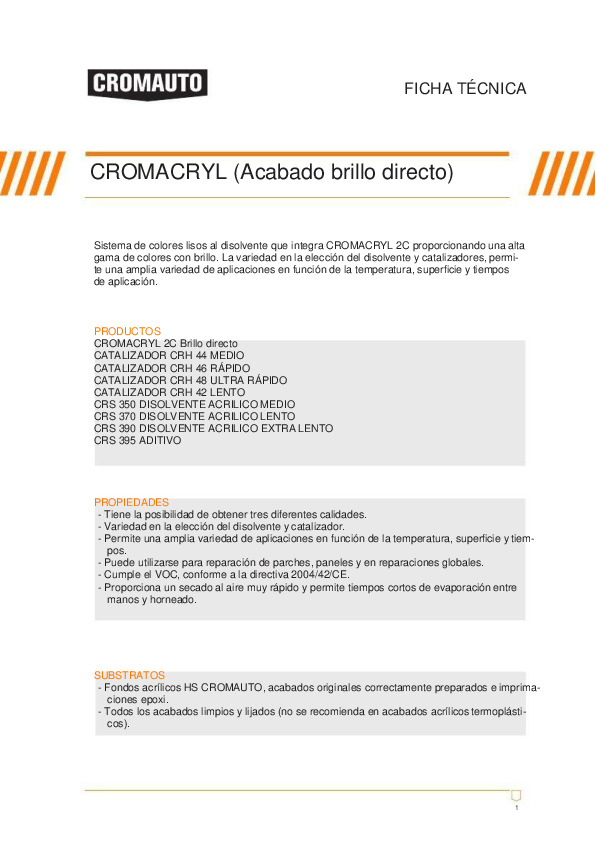 CROMAUTO

FICHA TÉCNICA

CROMACRYL (Acabado brillo directo)

Sistema de colores lisos al disolvente que integra CROMACRYL 2C proporcionando una alta gama de colores con brillo. La variedad en la elección del disolvente y catalizadores, permite una amplia variedad de aplicaciones en función de la temperatura, superficie y tiempos de aplicación.

PRODUCTOS
CROMACRYL 2C Brillo directo
CATALIZADOR CRH 44 MEDIO
CATALIZADOR CRH 46 RÁPIDO
CATALIZADOR CRH 48 ULTRA RÁPIDO
CATALIZADOR CRH 42 LENTO
CRS 350 DISOLVENTE ACRILICO MEDIO
CRS 370 DISOLVENTE ACRILICO LENTO
CRS 390 DISOLVENTE ACRILICO EXTRA LENTO
CRS 395 ADITIVO

PROPIEDADES
- Tiene la posibilidad de obtener tres diferentes calidades.
- Variedad en la elección del disolvente y catalizador.
- Permite una amplia variedad de aplicaciones en función de la temperatura, superficie y tiempos.
- Puede utilizarse para reparación de parches, paneles y en reparaciones globales.
- Cumple el VOC, conforme a la directiva 2004/42/CE.
- Proporciona un secado al aire muy rápido y permite tiempos cortos de evaporación entre manos y horneado.

SUBSTRATOS
- Fondos acrílicos HS CROMAUTO, acabados originales correctamente preparados e imprimaciones epoxi.
- Todos los acabados limpios y lijados (no se recomienda en acabados acrílicos termoplásticos).

1